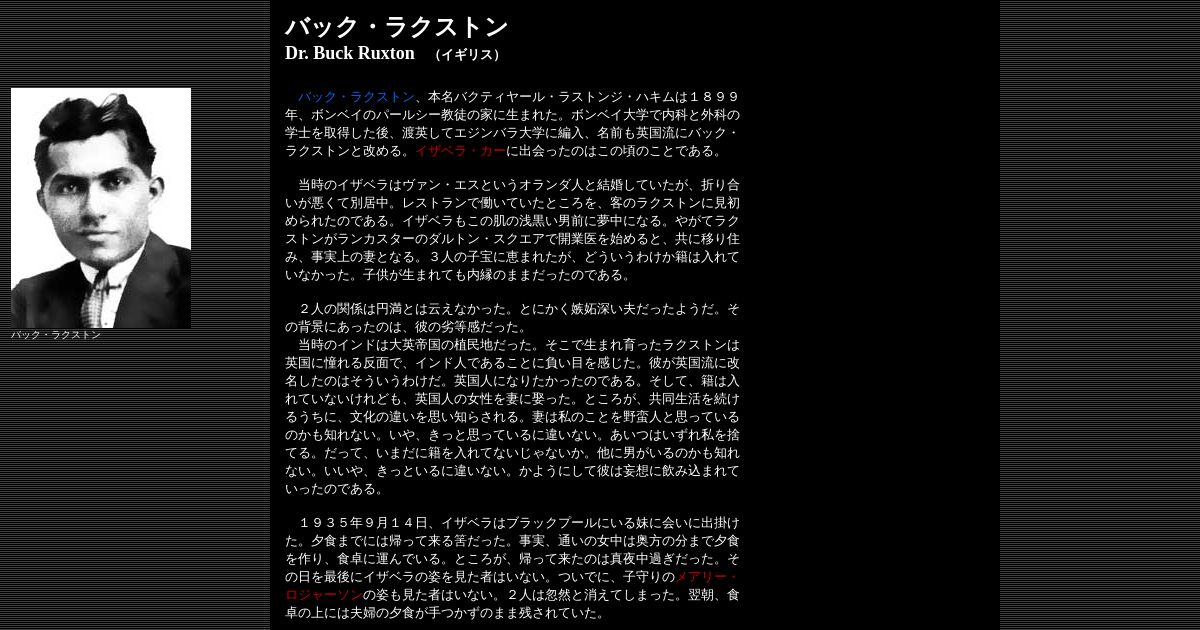 バック・ラクストン
Dr. Buck Ruxton　（イギリス）

バック・ラクストン

バック・ラクストン、本名バクティヤール・ラストンジ・ハキムは１８９９年、ボンベイのパールシー教徒の家に生まれた。ボンベイ大学で内科と外科の学士を取得した後、渡英してエジンバラ大学に編入、名前も英国流にバック・ラクストンと改める。イザベラ・カーに出会ったのはこの頃のことである。

当時のイザベラはヴァン・エスというオランダ人と結婚していたが、折り合いが悪くて別居中。レストランで働いていたところを、客のラクストンに見初められたのである。イザベラもこの肌の浅黒い男前に夢中になる。やがてラクストンがランカスターのダルトン・スクエアで開業医を始めると、共に移り住み、事実上の妻となる。３人の子宝に恵まれたが、どういうわけか籍は入れていなかった。子供が生まれても内縁のままだったのである。

２人の関係は円満とは云えなかった。とにかく嫉妬深い夫だったようだ。その背景にあったのは、彼の劣等感だった。
当時のインドは大英帝国の植民地だった。そこで生まれ育ったラクストンは英国に憧れる反面で、インド人であることに負い目を感じた。彼が英国流に改名したのはそういうわけだ。英国人になりたかったのである。そして、籍は入れていないけれども、英国人の女性を妻に娶った。ところが、共同生活を続けるうちに、文化の違いを思い知らされる。妻は私のことを野蛮人と思っているのかも知れない。いや、きっと思っているに違いない。あいつはいずれ私を捨てる。だって、いまだに籍を入れてないじゃないか。他に男がいるのかも知れない。いいや、きっといるに違いない。かようにして彼は妄想に飲み込まれていったのである。

１９３５年９月１４日、イザベラはブラックプールにいる妹に会いに出掛けた。夕食までには帰って来る筈だった。事実、通いの女中は奥方の分まで夕食を作り、食卓に運んでいる。ところが、帰って来たのは真夜中過ぎだった。その日を最後にイザベラの姿を見た者はいない。ついでに、子守りのメアリー・ロジャーソンの姿も見た者はいない。２人は忽然と消えてしまった。翌朝、食卓の上には夫婦の夕食が手つかずのまま残されていた。